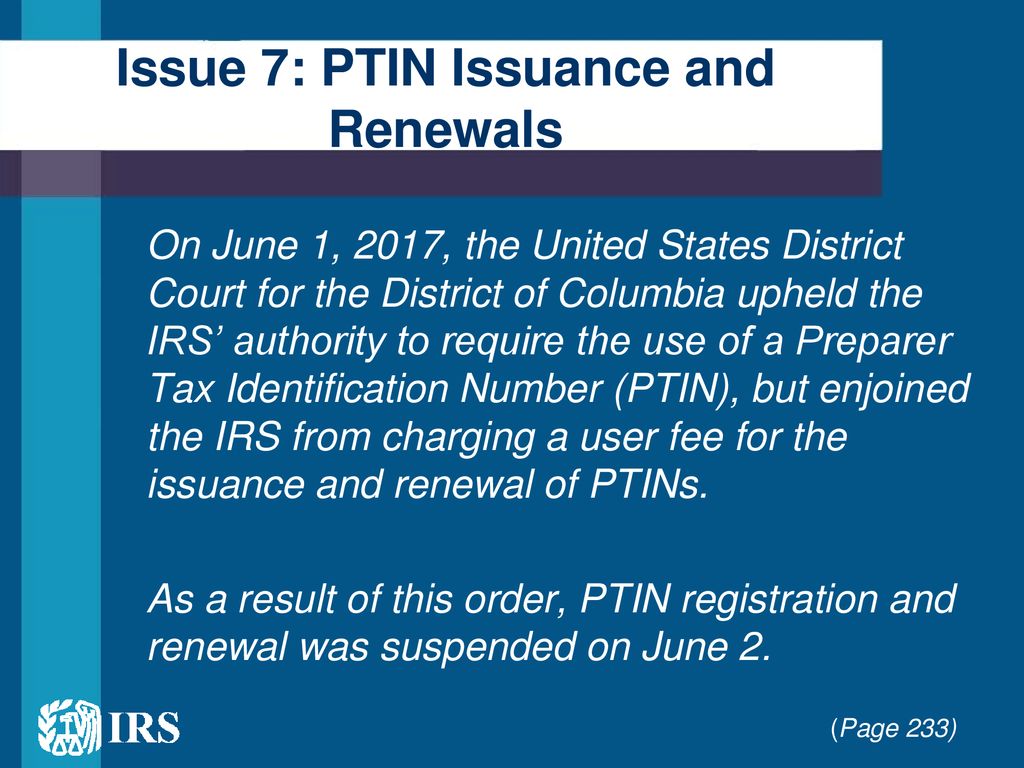 Issue 7: PTIN Issuance and Renewals

On June 1, 2017, the United States District Court for the District of Columbia upheld the IRS’ authority to require the use of a Preparer Tax Identification Number (PTIN), but enjoined the IRS from charging a user fee for the issuance and renewal of PTINs.

As a result of this order, PTIN registration and renewal was suspended on June 2.

IRS

(Page 233)